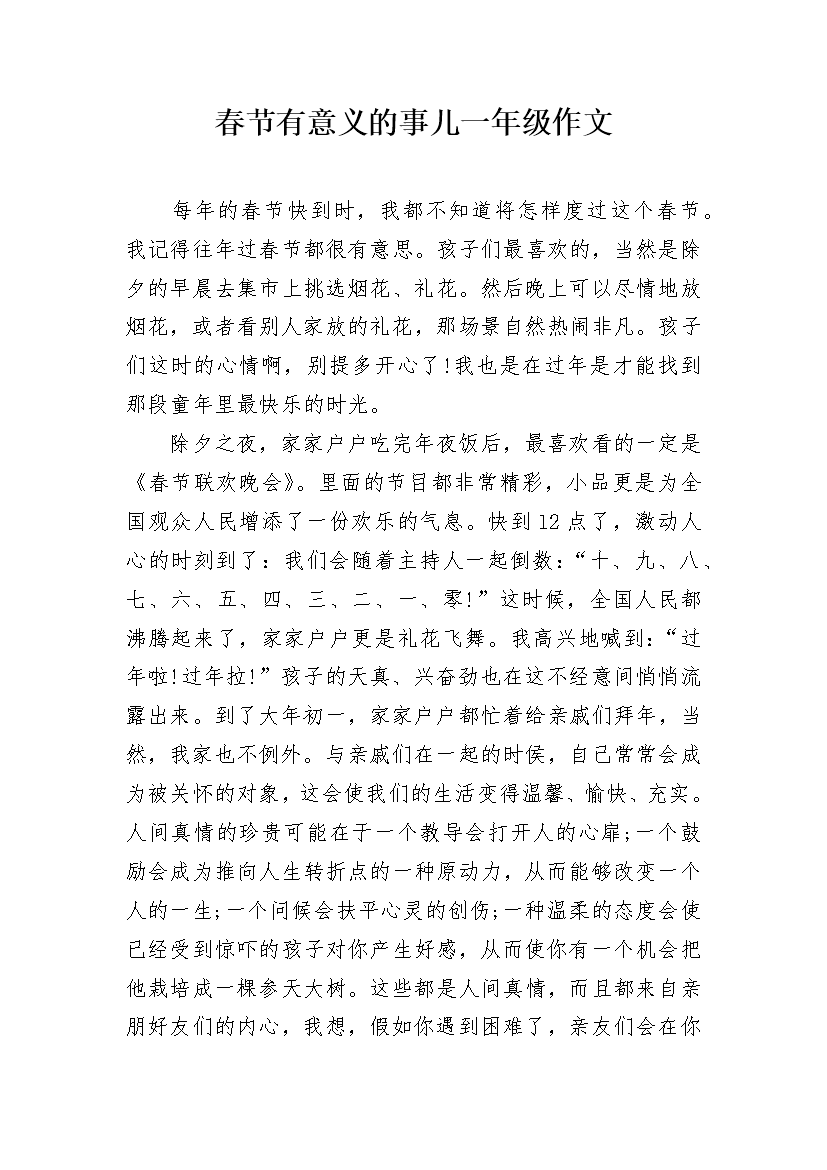 春节有意义的事儿一年级作文

每年的春节快到时，我都不知道将怎样度过这个春节。我记得往年过春节都很有意思。孩子们最喜欢的，当然是除夕的早晨去集市上挑选烟花、礼花。然后晚上可以尽情地放烟花，或者看别人家放的礼花，那场景自然热闹非凡。孩子们这时的心情啊，别提多开心了!我也是在过年是才能找到那段童年里最快乐的时光。

除夕之夜，家家户户吃完年夜饭后，最喜欢看的一定是《春节联欢晚会》。里面的节目都非常精彩，小品更是为全国观众人民增添了一份欢乐的气息。快到12点了，激动人心的时刻到了：我们会随着主持人一起倒数：“十、九、八、七、六、五、四、三、二、一、零!”这时候，全国人民都沸腾起来了，家家户户更是礼花飞舞。我高兴地喊到：“过年啦!过年拉!”孩子的天真、兴奋劲也在这不经意间悄悄流露出来。到了大年初一，家家户户都忙着给亲戚们拜年，当然，我家也不例外。与亲戚们在一起的时侯，自己常常会成为被关怀的对象，这会使我们的生活变得温馨、愉快、充实。人间真情的珍贵可能在于一个教导会打开人的心扉;一个鼓励会成为推向人生转折点的一种原动力，从而能够改变一个人的一生;一个问候会扶平心灵的创伤;一种温柔的态度会使已经受到惊吓的孩子对你产生好感，从而使你有一个机会把他栽培成一棵参天大树。这些都是人间真情，而且都来自亲朋好友们的内心，我想，假如你遇到困难了，亲友们会在你